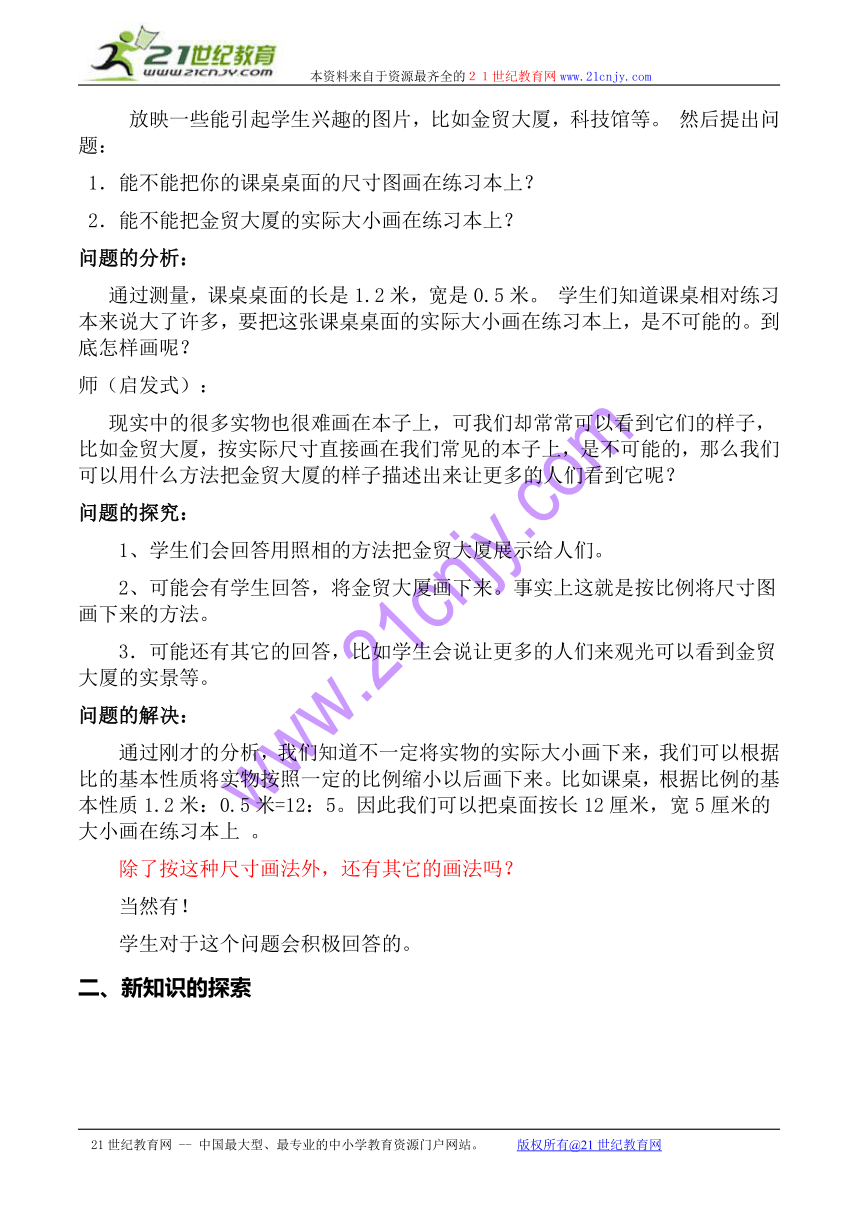 21世纪教育
www.21cnjy.com
本资料来自于资源最齐全的２１世纪教育网www.21cnjy.com

放映一些能引起学生兴趣的图片，比如金贸大厦，科技馆等。 然后提出问题：

1．能不能把你的课桌桌面的尺寸图画在练习本上？

2．能不能把金贸大厦的实际大小画在练习本上？

问题的分析：

通过测量，课桌桌面的长是1.2米，宽是0.5米。 学生们知道课桌相对练习本来说大了许多，要把这张课桌桌面的实际大小画在练习本上，是不可能的。到底怎样画呢？

师（启发式）：

现实中的很多实物也很难画在本子上，可我们却常常可以看到它们的样子，比如金贸大厦，按实际尺寸直接画在我们常见的本子上，是不可能的，那么我们可以用什么方法把金贸大厦的样子描述出来让更多的人们看到它呢？

问题的探究：

1、学生们会回答用照相的方法把金贸大厦展示给人们。

2、可能会有学生回答，将金贸大厦画下来。事实上这就是按比例将尺寸图画下来的方法。

3．可能还有其它的回答，比如学生会说让更多的人们来观光可以看到金贸大厦的实景等。

问题的解决：

通过刚才的分析，我们知道不一定将实物的实际大小画下来，我们可以根据比的基本性质将实物按照一定的比例缩小以后画下来。比如课桌，根据比例的基本性质1.2米：0.5米=12：5。因此我们可以把桌面按长12厘米，宽5厘米的大小画在练习本上 。

除了按这种尺寸画法外，还有其它的画法吗？

当然有！

学生对于这个问题会积极回答的。

二、新知识的探索

www.21cnjy.com

21世纪教育网 -- 中国最大型、最专业的中小学教育资源门户网站。 版权所有@21世纪教育网